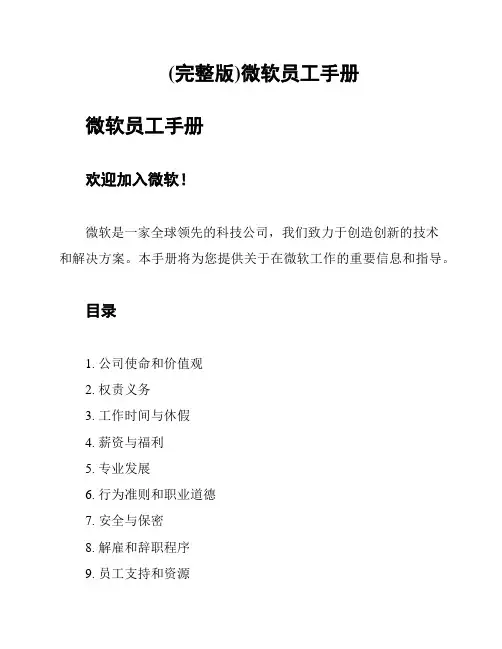 (完整版)微软员工手册

微软员工手册

欢迎加入微软！

微软是一家全球领先的科技公司，我们致力于创造创新的技术和解决方案。本手册将为您提供关于在微软工作的重要信息和指导。

目录

1. 公司使命和价值观
2. 权责义务
3. 工作时间与休假
4. 薪资与福利
5. 专业发展
6. 行为准则和职业道德
7. 安全与保密
8. 解雇和辞职程序
9. 员工支持和资源